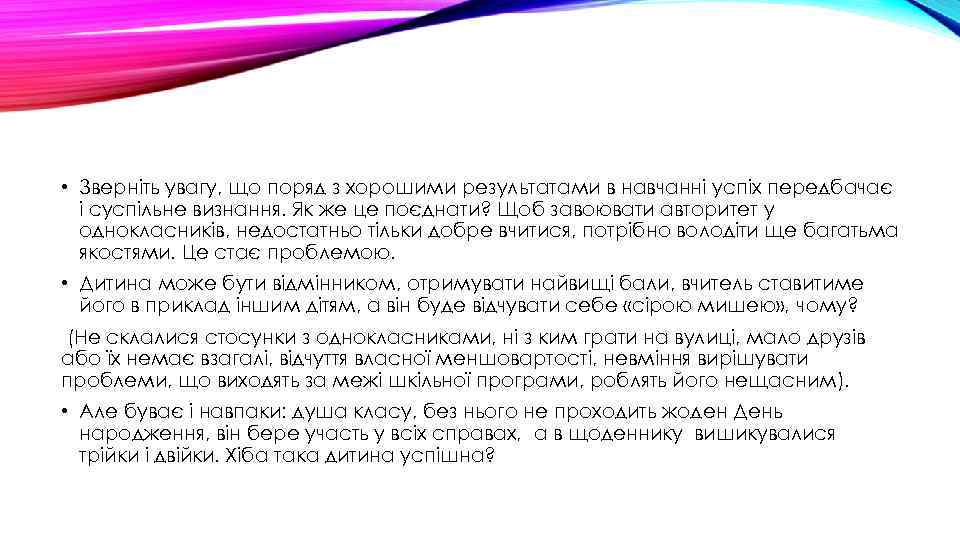 • Зверніть увагу, що поряд з хорошими результатами в навчанні успіх передбачає і суспільне визнання. Як же це поєднати? Щоб завоювати авторитет у однокласників, недостатньо тільки добре вчитися, потрібно володіти ще багатьма якостями. Це стає проблемою.

• Дитина може бути відмінником, отримувати найвищі бали, вчитель ставитиме його в приклад іншим дітям, а він буде відчувати себе «сірою мишею», чому?

(Не склалися стосунки з однокласниками, ні з ким грати на вулиці, мало друзів або їх немає взагалі, відчуття власної меншовартості, невміння вирішувати проблеми, що виходять за межі шкільної програми, роблять його нещасним).

• Але буває і навпаки: душа класу, без нього не проходить жоден День народження, він бере участь у всіх справах, а в щоденнику вишикувалися трійки і двійки. Хіба така дитина успішна?